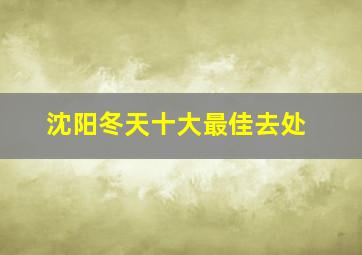 沈阳冬天十大最佳去处